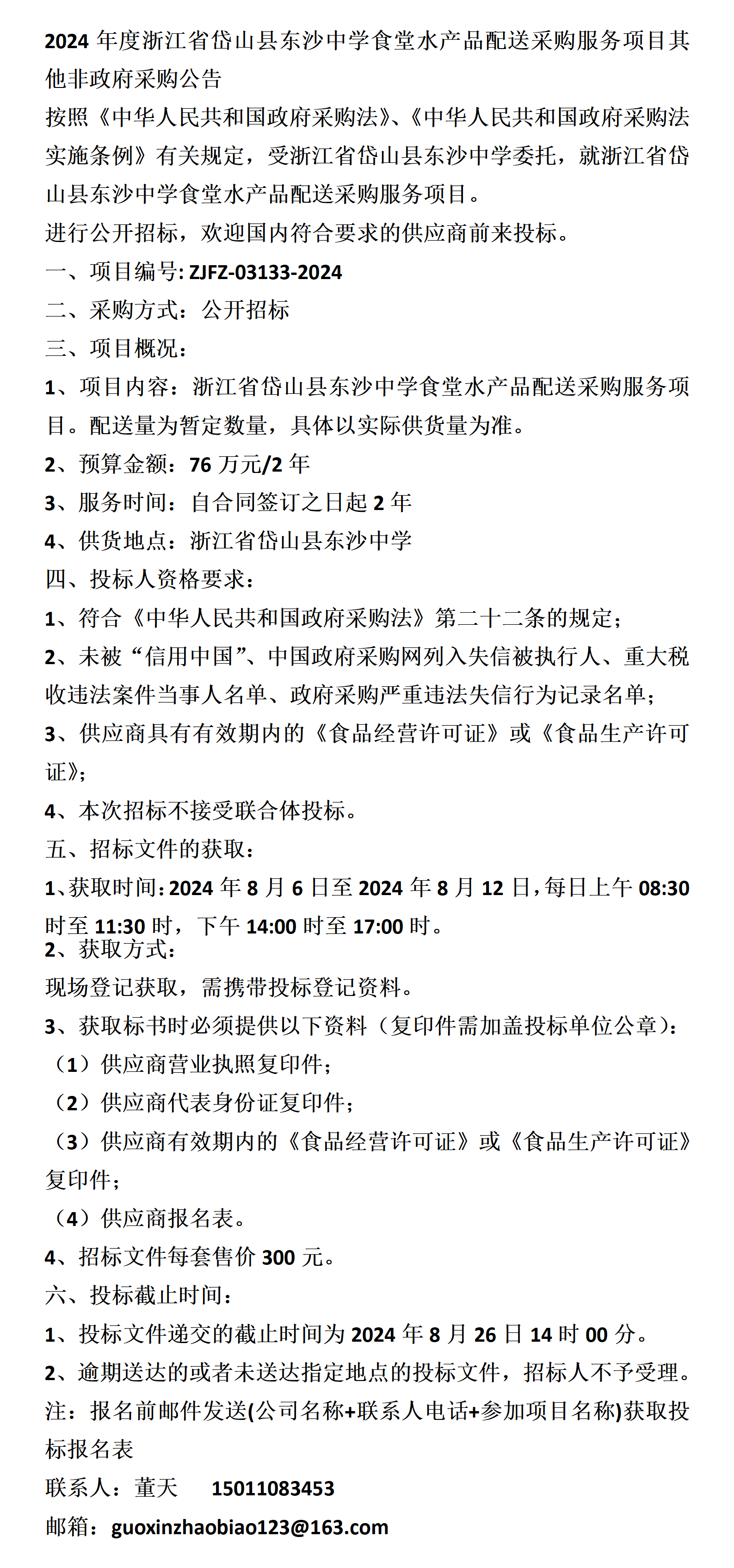 2024 年度浙江省岱山县东沙中学食堂水产品配送采购服务项目其他非政府采购公告
按照《中华人民共和国政府采购法》、《中华人民共和国政府采购法实施条例》有关规定，受浙江省岱山县东沙中学委托，就浙江省岱山县东沙中学食堂水产品配送采购服务项目。
进行公开招标，欢迎国内符合要求的供应商前来投标。
一、项目编号: ZJFZ-03133-2024
二、采购方式：公开招标
三、项目概况：
1、项目内容：浙江省岱山县东沙中学食堂水产品配送采购服务项目。配送量为暂定数量，具体以实际供货量为准。
2、预算金额：76 万元/2 年
3、服务时间：自合同签订之日起 2 年
4、供货地点：浙江省岱山县东沙中学
四、投标人资格要求：
1、符合《中华人民共和国政府采购法》第二十二条的规定；
2、未被“信用中国”、中国政府采购网列入失信被执行人、重大税收违法案件当事人名单、政府采购严重违法失信行为记录名单；
3、供应商具有有效期内的《食品经营许可证》或《食品生产许可证》；
4、本次招标不接受联合体投标。
五、招标文件的获取：
1、获取时间：2024 年 8 月 6 日至 2024 年 8 月 12 日，每日上午 08:30 时至 11:30 时，下午 14:00 时至 17:00 时。
2、获取方式：
现场登记获取，需携带投标登记资料。
3、获取标书时必须提供以下资料（复印件需加盖投标单位公章）：
（1）供应商营业执照复印件；
（2）供应商代表身份证复印件；
（3）供应商有效期内的《食品经营许可证》或《食品生产许可证》复印件；
（4）供应商报名表。
4、招标文件每套售价 300 元。
六、投标截止时间：
1、投标文件递交的截止时间为 2024 年 8 月 26 日 14 时 00 分。
2、逾期送达的或者未送达指定地点的投标文件，招标人不予受理。
注：报名前邮件发送(公司名称+联系人电话+参加项目名称)获取投标报名表
联系人：董天　15011083453
邮箱：guoxinzhaobiao123@163.com